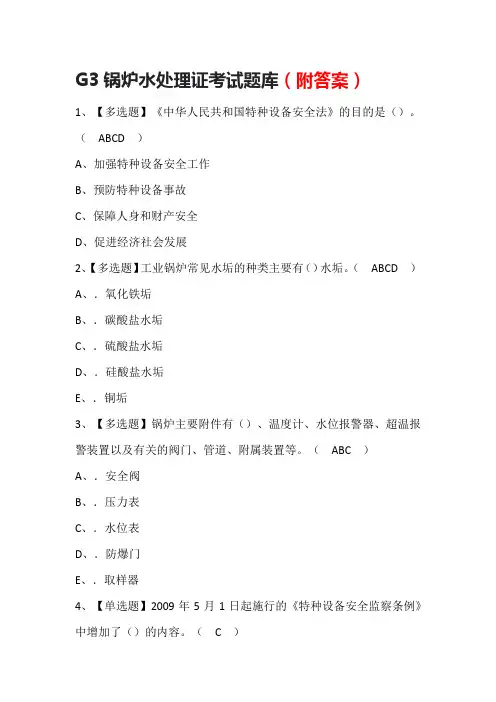 G3 锅炉水处理证考试题库（附答案）

1、【多选题】《中华人民共和国特种设备安全法》的目的是（）。（ ABCD ）

A、加强特种设备安全工作

B、预防特种设备事故

C、保障人身和财产安全

D、促进经济社会发展

2、【多选题】工业锅炉常见水垢的种类主要有（）水垢。（ ABCD ）

A、. 氧化铁垢

B、. 碳酸盐水垢

C、. 硫酸盐水垢

D、. 硅酸盐水垢

E、. 铜垢

3、【多选题】锅炉主要附件有（）、温度计、水位报警器、超温报警装置以及有关的阀门、管道、附属装置等。（ ABC ）

A、. 安全阀

B、. 压力表

C、. 水位表

D、. 防爆门

E、. 取样器

4、【单选题】2009 年 5 月 1 日起施行的《特种设备安全监察条例》中增加了（）的内容。（ C ）